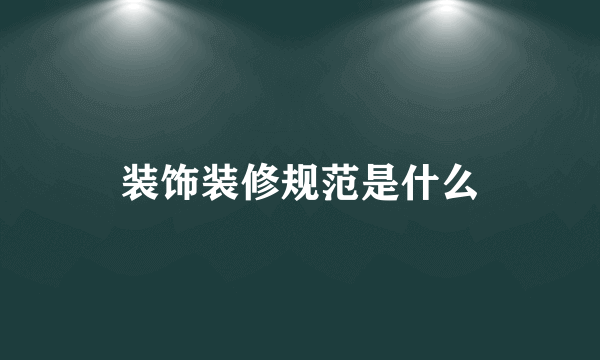 装饰装修规范是什么